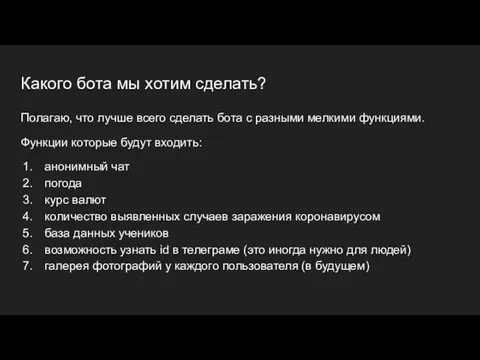 Какого бота мы хотим сделать?

Полагаю, что лучше всего сделать бота с разными мелкими функциями.

Функции которые будут входить:

1. анонимный чат
2. погода
3. курс валют
4. количество выявленных случаев заражения коронавирусом
5. база данных учеников
6. возможность узнать id в телеграме (это иногда нужно для людей)
7. галерея фотографий у каждого пользователя (в будущем)